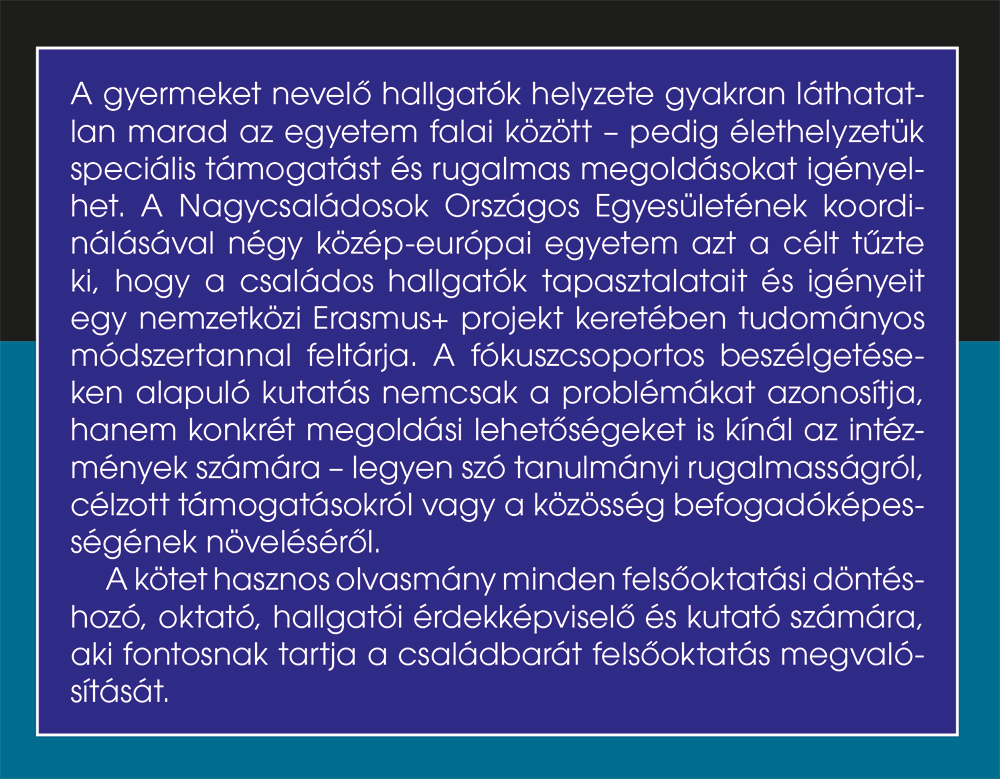 A gyermeket nevelő hallgatók helyzete gyakran láthatatlan marad az egyetem falai között – pedig élethelyzetük speciális támogatást és rugalmas megoldásokat igényelhet. A Nagycsaládosok Országos Egyesületének koordinálásával négy közép-európai egyetem azt a célt tűzte ki, hogy a családos hallgatók tapasztalatait és igényeit egy nemzetközi Erasmus+ projekt keretében tudományos módszertannal feltárja. A fókuszcsoportos beszélgetéseken alapuló kutatás nemcsak a problémákat azonosítja, hanem konkrét megoldási lehetőségeket is kínál az intézmények számára – legyen szó tanulmányi rugalmasságról, célzott támogatásokról vagy a közösség befogadóképességének növeléséről.

A kötet hasznos olvasmány minden felsőoktatási döntéshozó, oktató, hallgatói érdekképviselő és kutató számára, aki fontosnak tartja a családbarát felsőoktatás megvalósítását.